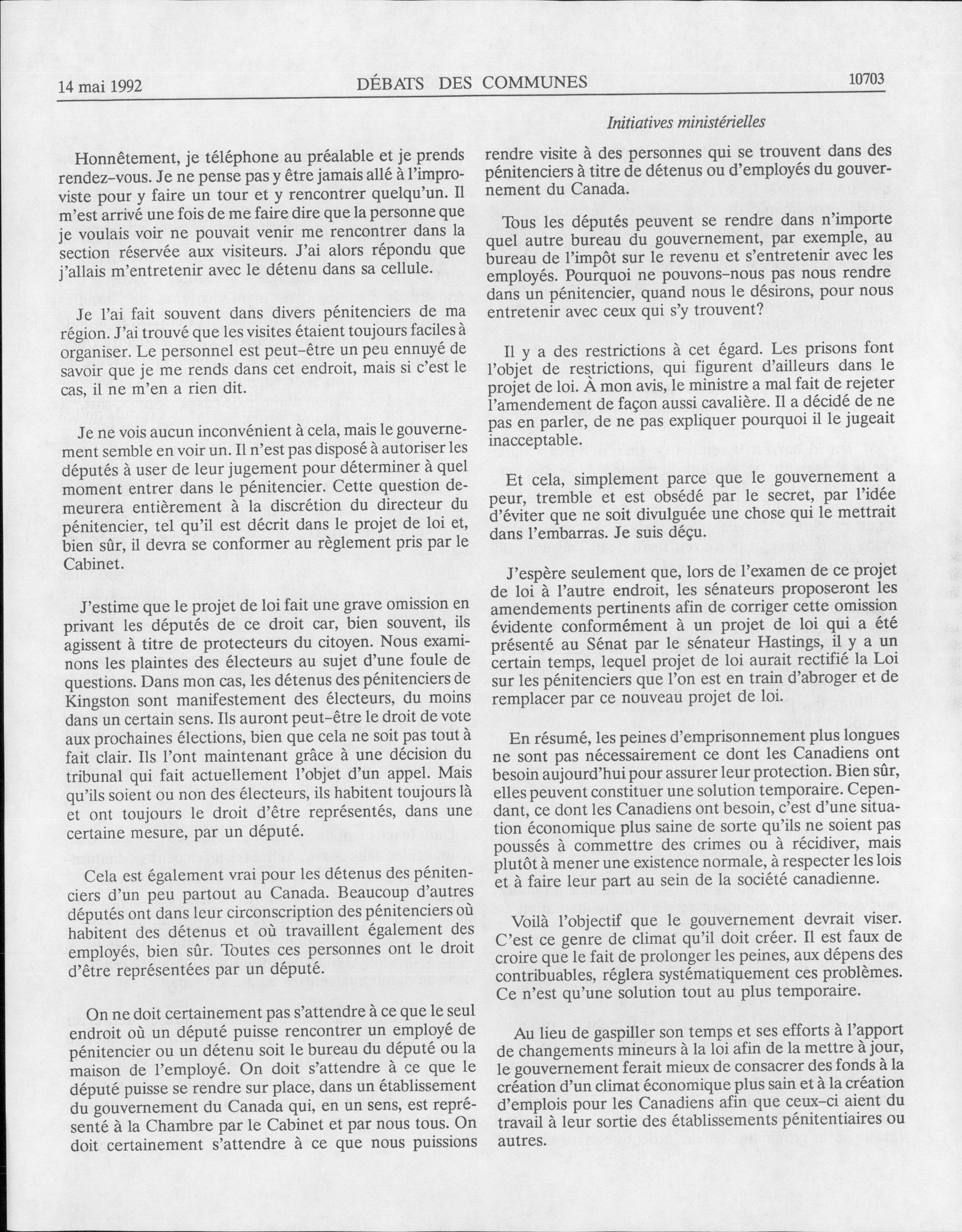 14 mai 1992 DÉBATS DES COMMUNES 10703

Initiatives ministérielles

Honnêtement, je téléphone au préalable et je prends rendez-vous. Je ne pense pas y être jamais allé à l'improviste pour y faire un tour et y rencontrer quelqu'un. Il m'est arrivé une fois de me faire dire que la personne que je voulais voir ne pouvait venir me rencontrer dans la section réservée aux visiteurs. J'ai alors répondu que j'allais m'entretenir avec le détenu dans sa cellule.

Je l'ai fait souvent dans divers pénitenciers de ma région. J'ai trouvé que les visites étaient toujours faciles à organiser. Le personnel est peut-être un peu ennuyé de savoir que je me rends dans cet endroit, mais si c'est le cas, il ne m'en a rien dit.

Je ne vois aucun inconvénient à cela, mais le gouvernement semble en voir un. Il n'est pas disposé à autoriser les députés à user de leur jugement pour déterminer à quel moment entrer dans le pénitencier. Cette question demeurera entièrement à la discrétion du directeur du pénitencier, tel qu'il est décrit dans le projet de loi et, bien sûr, il devra se conformer au règlement pris par le Cabinet.

J'estime que le projet de loi fait une grave omission en privant les députés de ce droit car, bien souvent, ils agissent à titre de protecteurs du citoyen. Nous examinons les plaintes des électeurs au sujet d'une foule de questions. Dans mon cas, les détenus des pénitenciers de Kingston sont manifestement des électeurs, du moins dans un certain sens. Ils auront peut-être le droit de vote aux prochaines élections, bien que cela ne soit pas tout à fait clair. Ils l'ont maintenant grâce à une décision du tribunal qui fait actuellement l'objet d'un appel. Mais qu'ils soient ou non des électeurs, ils habitent toujours là et ont toujours le droit d'être représentés, dans une certaine mesure, par un député.

Cela est également vrai pour les détenus des pénitenciers d'un peu partout au Canada. Beaucoup d'autres députés ont dans leur circonscription des pénitenciers où habitent des détenus et où travaillent également des employés, bien sûr. Toutes ces personnes ont le droit d'être représentées par un député.

On ne doit certainement pas s'attendre à ce que le seul endroit où un député puisse rencontrer un employé de pénitencier ou un détenu soit le bureau du député ou la maison de l'employé. On doit s'attendre à ce que le député puisse se rendre sur place, dans un établissement du gouvernement du Canada qui, en un sens, est représenté à la Chambre par le Cabinet et par nous tous. On doit certainement s'attendre à ce que nous puissions rendre visite à des personnes qui se trouvent dans des pénitenciers à titre de détenus ou d'employés du gouvernement du Canada.

Tous les députés peuvent se rendre dans n'importe quel autre bureau du gouvernement, par exemple, au bureau de l'impôt sur le revenu et s'entretenir avec les employés. Pourquoi ne pouvons-nous pas nous rendre dans un pénitencier, quand nous le désirons, pour nous entretenir avec ceux qui s'y trouvent?

Il y a des restrictions à cet égard. Les prisons font l'objet de restrictions, qui figurent d'ailleurs dans le projet de loi. À mon avis, le ministre a mal fait de rejeter l'amendement de façon aussi cavalière. Il a décidé de ne pas en parler, de ne pas expliquer pourquoi il le jugeait inacceptable.

Et cela, simplement parce que le gouvernement a peur, tremble et est obsédé par le secret, par l'idée d'éviter que ne soit divulguée une chose qui le mettrait dans l'embarras. Je suis déçu.

J'espère seulement que, lors de l'examen de ce projet de loi à l'autre endroit, les sénateurs proposeront les amendements pertinents afin de corriger cette omission évidente conformément à un projet de loi qui a été présenté au Sénat par le sénateur Hastings, il y a un certain temps, lequel projet de loi aurait rectifié la Loi sur les pénitenciers que l'on est en train d'abroger et de remplacer par ce nouveau projet de loi.

En résumé, les peines d'emprisonnement plus longues ne sont pas nécessairement ce dont les Canadiens ont besoin aujourd'hui pour assurer leur protection. Bien sûr, elles peuvent constituer une solution temporaire. Cependant, ce dont les Canadiens ont besoin, c'est d'une situation économique plus saine de sorte qu'ils ne soient pas poussés à commettre des crimes ou à récidiver, mais plutôt à mener une existence normale, à respecter les lois et à faire leur part au sein de la société canadienne.

Voilà l'objectif que le gouvernement devrait viser. C'est ce genre de climat qu'il doit créer. Il est faux de croire que le fait de prolonger les peines, aux dépens des contribuables, réglera systématiquement ces problèmes. Ce n'est qu'une solution tout au plus temporaire.

Au lieu de gaspiller son temps et ses efforts à l'apport de changements mineurs à la loi afin de la mettre à jour, le gouvernement ferait mieux de consacrer des fonds à la création d'un climat économique plus sain et à la création d'emplois pour les Canadiens afin que ceux-ci aient du travail à leur sortie des établissements pénitentiaires ou autres.